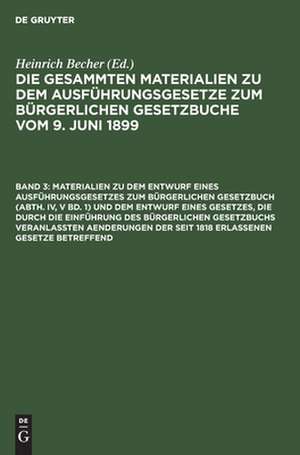 DE GRUYTER

Heinrich Becher (Ed.)

DIE GESAMMTEN MATERIALIEN ZU DEM AUSFÜHRUNGSGESETZE ZUM BÜRGERLICHEN GESETZBUCHE VOM 9. JUNI 1899

BAND 3: MATERIALIEN ZU DEM ENTWURF EINES AUSFÜHRUNGSGESETZES ZUM BÜRGERLICHEN GESETZBUCH (ABTH. IV, V BD. 1) UND DEM ENTWURF EINES GESETZES, DIE DURCH DIE EINFÜHRUNG DES BÜRGERLICHEN GESETZBUCHS VERANLASSTEN AENDERUNGEN DER SEIT 1818 ERLASSENEN GESETZE BETREFFEND

DE
G